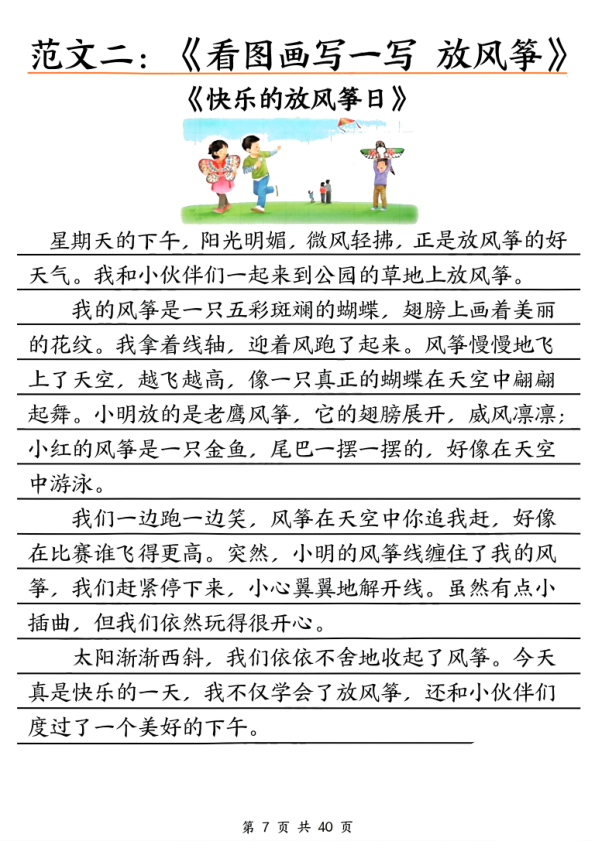 范文二：《看图画写一写 放风筝》

《快乐的放风筝日》

星期天的下午，阳光明媚，微风轻拂，正是放风筝的好天气。我和小伙伴们一起来到公园的草地上放风筝。

我的风筝是一只五彩斑斓的蝴蝶，翅膀上画着美丽的花纹。我拿着线轴，迎着风跑了起来。风筝慢慢地飞上了天空，越飞越高，像一只真正的蝴蝶在天空中翩翩起舞。小明放的是老鹰风筝，它的翅膀展开，威风凛凛；小红的风筝是一只金鱼，尾巴一摆一摆的，好像在天空中游泳。

我们一边跑一边笑，风筝在天空中你追我赶，好像在比赛谁飞得更高。突然，小明的风筝线缠住了我的风筝，我们赶紧停下来，小心翼翼地解开线。虽然有点小插曲，但我们依然玩得很开心。

太阳渐渐西斜，我们依依不舍地收起了风筝。今天真是快乐的一天，我不仅学会了放风筝，还和小伙伴们度过了一个美好的下午。

第 7 页 共 40 页